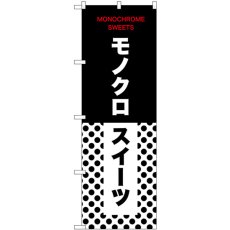 MONOCHROME SWEETS

モノクロ

スイーツ